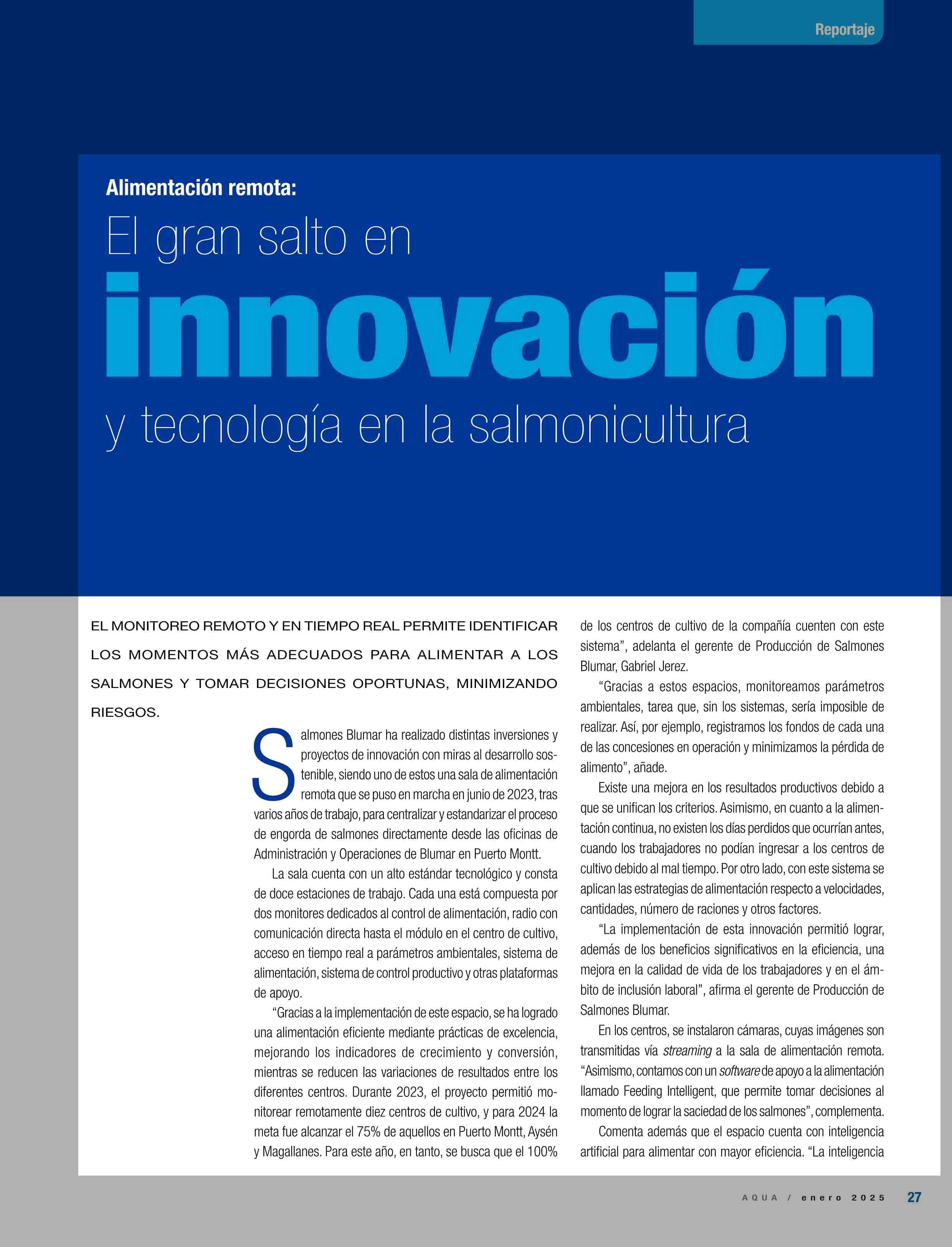 Reportaje

Alimentación remota:

El gran salto en

innovación

y tecnología en la salmonicultura

EL MONITOREO REMOTO Y EN TIEMPO REAL PERMITE IDENTIFICAR LOS MOMENTOS MÁS ADECUADOS PARA ALIMENTAR A LOS SALMONES Y TOMAR DECISIONES OPORTUNAS, MINIMIZANDO RIESGOS.

Salmones Blumar ha realizado distintas inversiones y proyectos de innovación con miras al desarrollo sostenible, siendo uno de estos una sala de alimentación remota que se puso en marcha en junio de 2023, tras varios años de trabajo, para centralizar y estandarizar el proceso de engorda de salmones directamente desde las oficinas de Administración y Operaciones de Blumar en Puerto Montt.

La sala cuenta con un alto estándar tecnológico y consta de doce estaciones de trabajo. Cada una está compuesta por dos monitores dedicados al control de alimentación, radio con comunicación directa hasta el módulo en el centro de cultivo, acceso en tiempo real a parámetros ambientales, sistema de alimentación, sistema de control productivo y otras plataformas de apoyo.

“Gracias a la implementación de este espacio, se ha logrado una alimentación eficiente mediante prácticas de excelencia, mejorando los indicadores de crecimiento y conversión, mientras se reducen las variaciones de resultados entre los diferentes centros. Durante 2023, el proyecto permitió monitorear remotamente diez centros de cultivo, y para 2024 la meta fue alcanzar el 75% de aquellos en Puerto Montt, Aysén y Magallanes. Para este año, en tanto, se busca que el 100% de los centros de cultivo de la compañía cuenten con este sistema”, adelanta el gerente de Producción de Salmones Blumar, Gabriel Jerez.

“Gracias a estos espacios, monitoreamos parámetros ambientales, tarea que, sin los sistemas, sería imposible de realizar. Así, por ejemplo, registramos los fondos de cada una de las concesiones en operación y minimizamos la pérdida de alimento”, añade.

Existe una mejora en los resultados productivos debido a que se unifican los criterios. Asimismo, en cuanto a la alimentación continua, no existen los días perdidos que ocurrían antes, cuando los trabajadores no podían ingresar a los centros de cultivo debido al mal tiempo. Por otro lado, con este sistema se aplican las estrategias de alimentación respecto a velocidades, cantidades, número de raciones y otros factores.

“La implementación de esta innovación permitió lograr, además de los beneficios significativos en la eficiencia, una mejora en la calidad de vida de los trabajadores y en el ámbito de inclusión laboral”, afirma el gerente de Producción de Salmones Blumar.

En los centros, se instalaron cámaras, cuyas imágenes son transmitidas vía streaming a la sala de alimentación remota. “Asimismo, contamos con un software de apoyo a la alimentación llamado Feeding Intelligent, que permite tomar decisiones al momento de lograr la saciedad de los salmones”, complementa.

Comenta además que el espacio cuenta con inteligencia artificial para alimentar con mayor eficiencia. “La inteligencia

AQUA / enero 2025 27